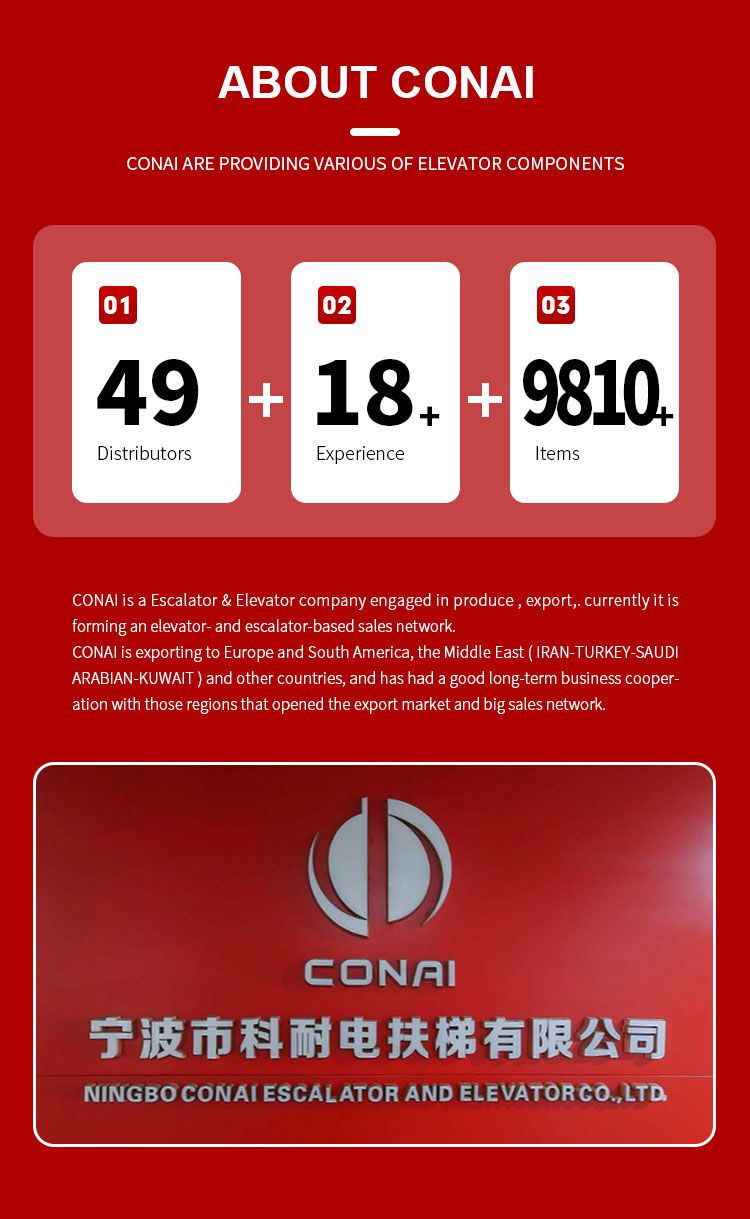 ABOUT CONAI

CONAI ARE PROVIDING VARIOUS OF ELEVATOR COMPONENTS

01
49
Distributors

+

02
18+
Experience

+

03
9810+
Items

CONAI is a Escalator & Elevator company engaged in produce , export,. currently it is forming an elevator- and escalator-based sales network.
CONAI is exporting to Europe and South America, the Middle East ( IRAN-TURKEY-SAUDI ARABIAN-KUWAIT ) and other countries, and has had a good long-term business cooperation with those regions that opened the export market and big sales network.

CONAI
宁波市科耐电扶梯有限公司
NINGBO CONAI ESCALATOR AND ELEVATOR CO.,LTD.